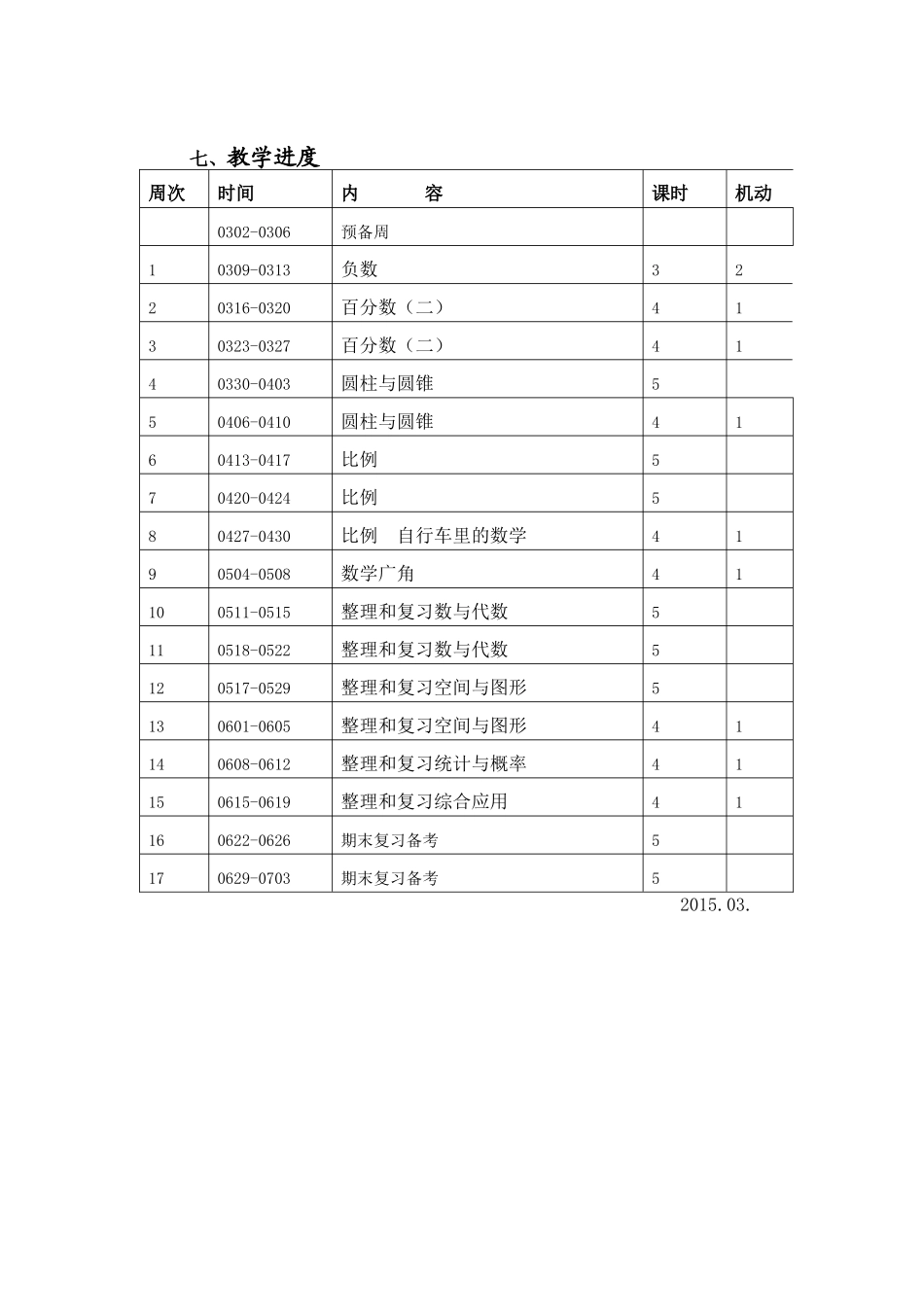 七、教学进度

| 周次 | 时间 | 内 容 | 课时 | 机动 |
|---|---|---|---|---|
| | 0302-0306 | 预备周 | | |
| 1 | 0309-0313 | 负数 | 3 | 2 |
| 2 | 0316-0320 | 百分数（二） | 4 | 1 |
| 3 | 0323-0327 | 百分数（二） | 4 | 1 |
| 4 | 0330-0403 | 圆柱与圆锥 | 5 | |
| 5 | 0406-0410 | 圆柱与圆锥 | 4 | 1 |
| 6 | 0413-0417 | 比例 | 5 | |
| 7 | 0420-0424 | 比例 | 5 | |
| 8 | 0427-0430 | 比例 自行车里的数学 | 4 | 1 |
| 9 | 0504-0508 | 数学广角 | 4 | 1 |
| 10 | 0511-0515 | 整理和复习数与代数 | 5 | |
| 11 | 0518-0522 | 整理和复习数与代数 | 5 | |
| 12 | 0517-0529 | 整理和复习空间与图形 | 5 | |
| 13 | 0601-0605 | 整理和复习空间与图形 | 4 | 1 |
| 14 | 0608-0612 | 整理和复习统计与概率 | 4 | 1 |
| 15 | 0615-0619 | 整理和复习综合应用 | 4 | 1 |
| 16 | 0622-0626 | 期末复习备考 | 5 | |
| 17 | 0629-0703 | 期末复习备考 | 5 | |

2015.03.